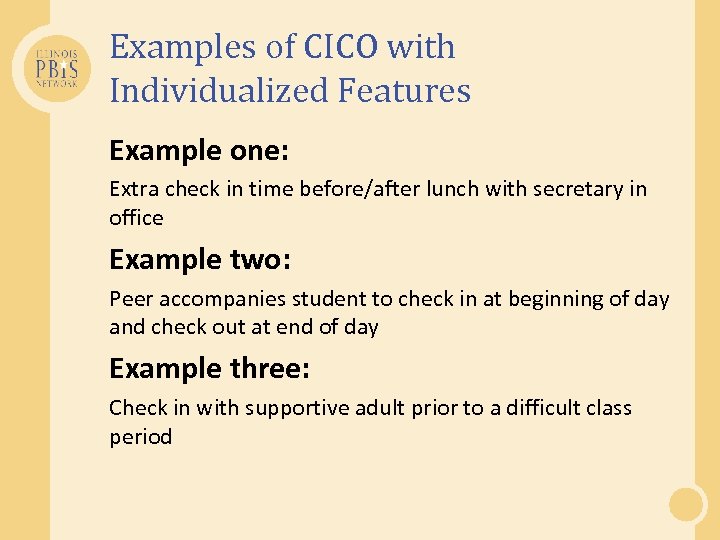 ILLINOIS PBIS NETWORK

Examples of CICO with Individualized Features

Example one:

Extra check in time before/after lunch with secretary in office

Example two:

Peer accompanies student to check in at beginning of day and check out at end of day

Example three:

Check in with supportive adult prior to a difficult class period